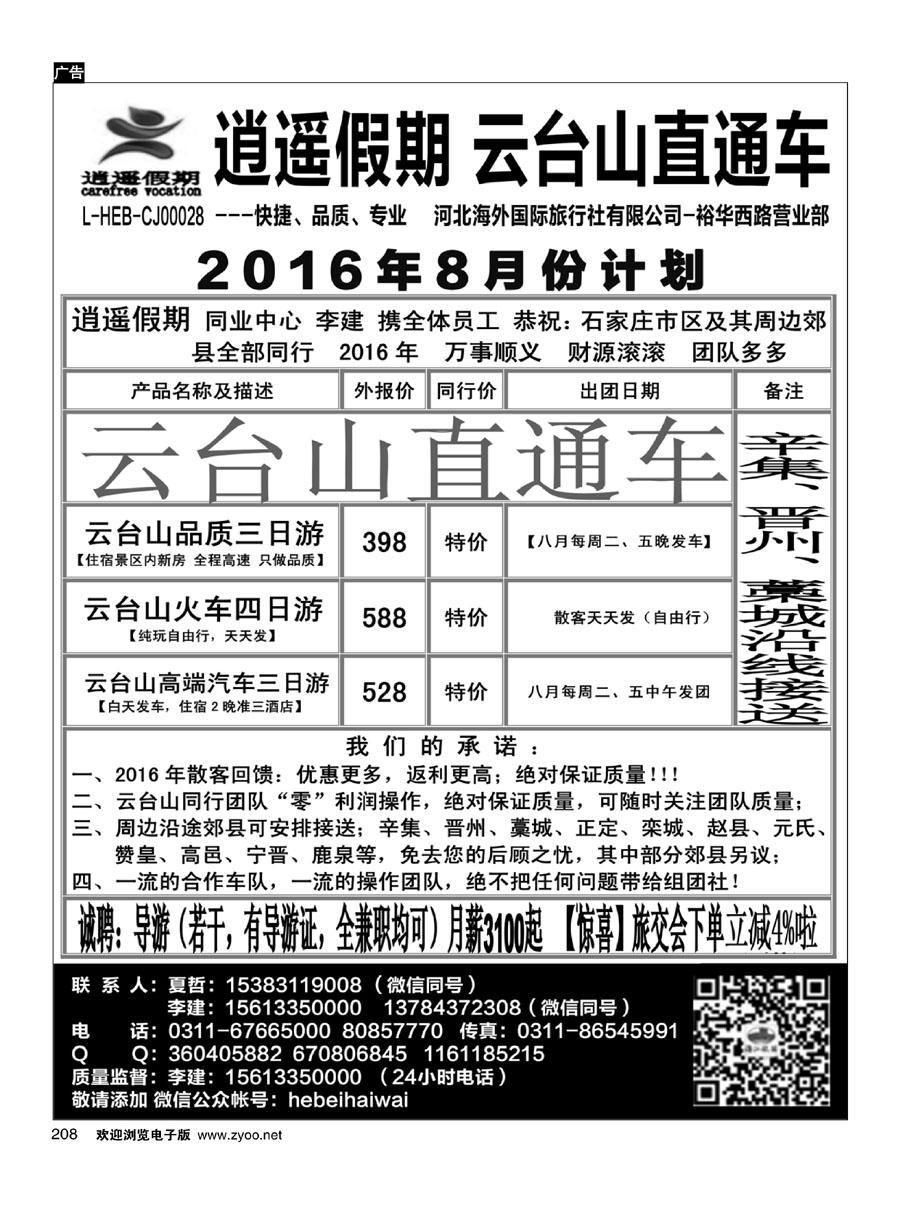 广告

逍遥假期
carefree vocation

逍遥假期 云台山直通车

L-HEB-CJ00028 ---快捷、品质、专业 河北海外国际旅行社有限公司-裕华西路营业部

2016年8月份计划

逍遥假期 同业中心 李建 携全体员工 恭祝：石家庄市区及其周边郊县全部同行 2016年 万事顺义 财源滚滚 团队多多

| 产品名称及描述 | 外报价 | 同行价 | 出团日期 | 备注 |
|---|---|---|---|---|
| 云台山直通车 | | | | 辛集、晋州、藁城沿线接送 |
| 云台山品质三日游【住宿景区内新房 全程高速 只做品质】 | 398 | 特价 | 【八月每周二、五晚发车】 | |
| 云台山火车四日游【纯玩自由行，天天发】 | 588 | 特价 | 散客天天发（自由行） | |
| 云台山高端汽车三日游【白天发车，住宿2晚准三酒店】 | 528 | 特价 | 八月每周二、五中午发团 | |

我们的承诺：
一、2016年散客回馈：优惠更多，返利更高；绝对保证质量！！！
二、云台山同行团队“零”利润操作，绝对保证质量，可随时关注团队质量；
三、周边沿途郊县可安排接送；辛集、晋州、藁城、正定、栾城、赵县、元氏、赞皇、高邑、宁晋、鹿泉等，免去您的后顾之忧，其中部分郊县另议；
四、一流的合作车队，一流的操作团队，绝不把任何问题带给组团社！

诚聘：导游（若干，有导游证，全兼职均可）月薪3100起 【惊喜】旅交会下单立减4%啦

联 系 人：夏哲：15383119008（微信同号）
李建：15613350000 13784372308（微信同号）
电 话：0311-67665000 80857770 传真：0311-86545991
Q Q：360405882 670806845 1161185215
质量监督：李建：15613350000 （24小时电话）
敬请添加 微信公众帐号：hebeihaiwai

208 欢迎浏览电子版 www.zyoo.net